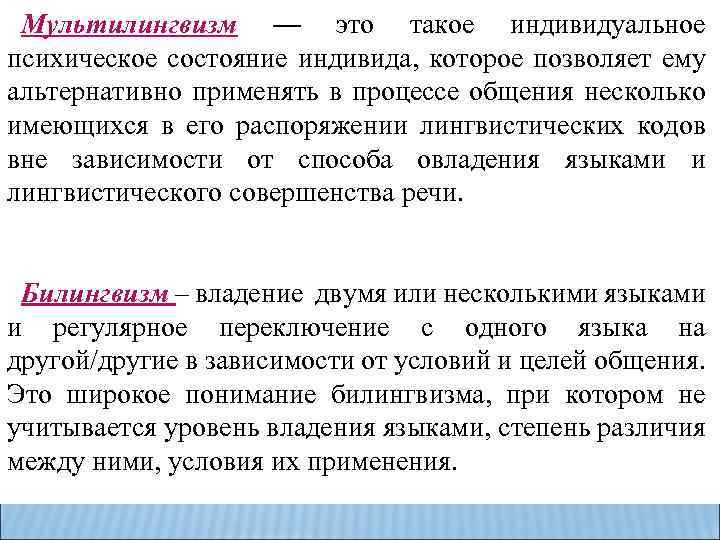 Мультилингвизм — это такое индивидуальное психическое состояние индивида, которое позволяет ему альтернативно применять в процессе общения несколько имеющихся в его распоряжении лингвистических кодов вне зависимости от способа овладения языками и лингвистического совершенства речи.

Билингвизм – владение двумя или несколькими языками и регулярное переключение с одного языка на другой/другие в зависимости от условий и целей общения. Это широкое понимание билингвизма, при котором не учитывается уровень владения языками, степень различия между ними, условия их применения.